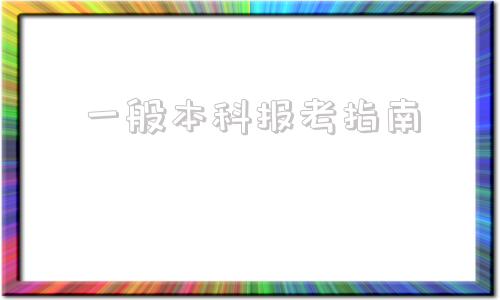 一般本科报考指南